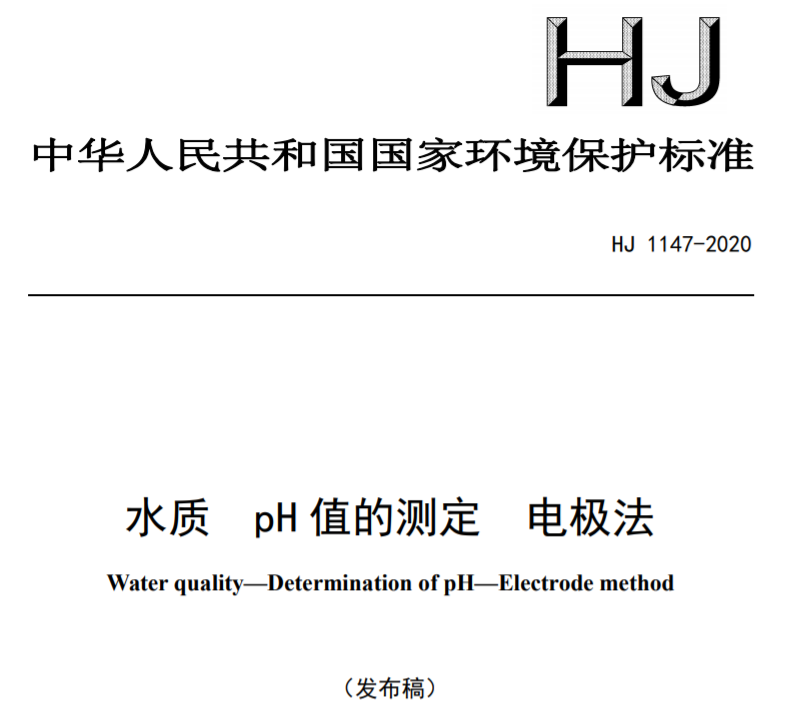 HJ

中华人民共和国国家环境保护标准

HJ 1147-2020

水质 pH值的测定 电极法

Water quality—Determination of pH—Electrode method

（发布稿）